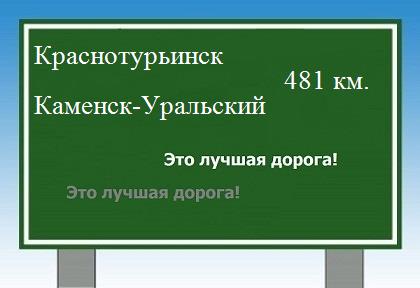 Краснотурьинск

481 км.

Каменск-Уральский

Это лучшая дорога!

Это лучшая дорога!